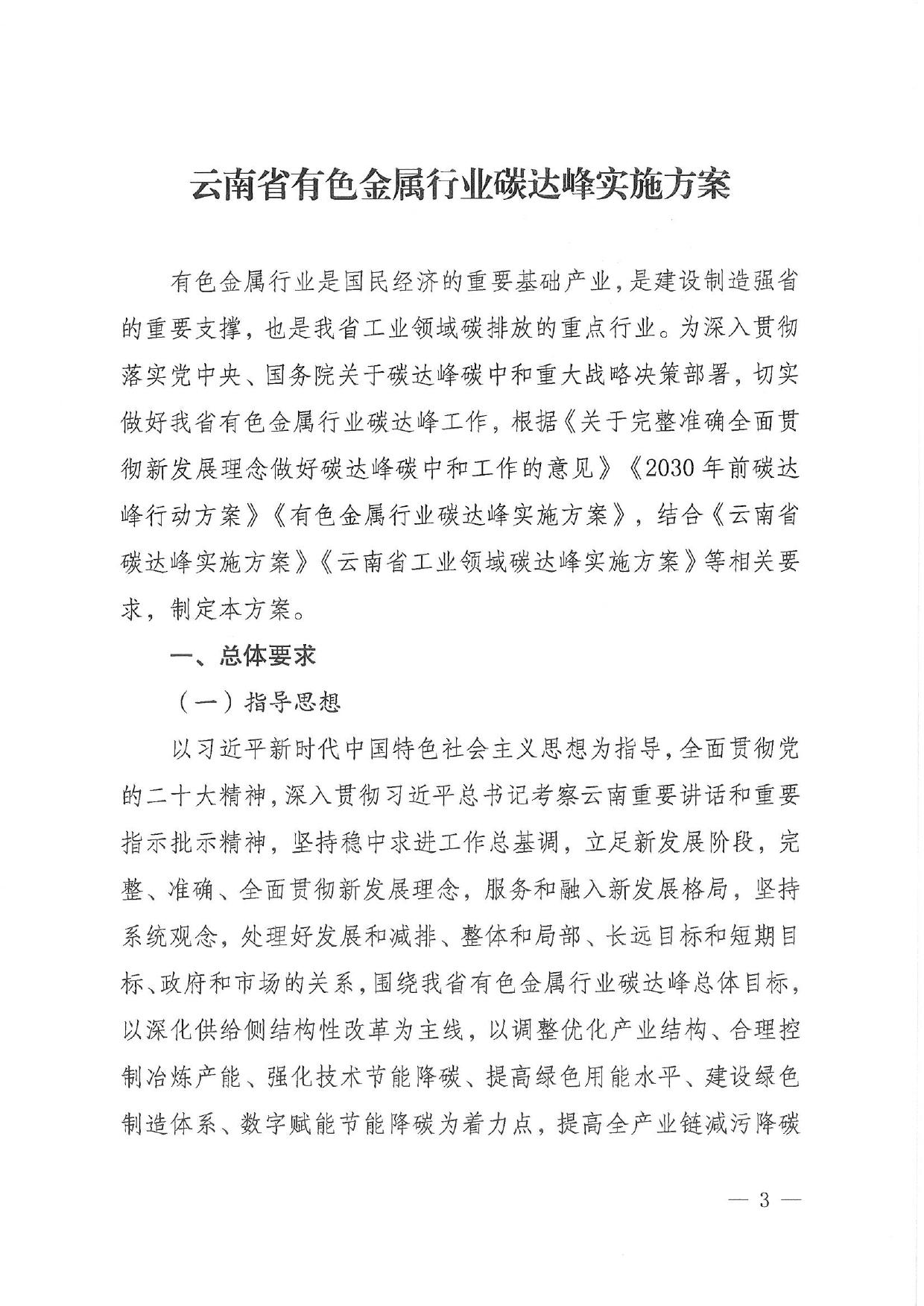 云南省有色金属行业碳达峰实施方案

有色金属行业是国民经济的重要基础产业，是建设制造强省的重要支撑，也是我省工业领域碳排放的重点行业。为深入贯彻落实党中央、国务院关于碳达峰碳中和重大战略决策部署，切实做好我省有色金属行业碳达峰工作，根据《关于完整准确全面贯彻新发展理念做好碳达峰碳中和工作的意见》《2030年前碳达峰行动方案》《有色金属行业碳达峰实施方案》，结合《云南省碳达峰实施方案》《云南省工业领域碳达峰实施方案》等相关要求，制定本方案。

一、总体要求

（一）指导思想

以习近平新时代中国特色社会主义思想为指导，全面贯彻党的二十大精神，深入贯彻习近平总书记考察云南重要讲话和重要指示批示精神，坚持稳中求进工作总基调，立足新发展阶段，完整、准确、全面贯彻新发展理念，服务和融入新发展格局，坚持系统观念，处理好发展和减排、整体和局部、长远目标和短期目标、政府和市场的关系，围绕我省有色金属行业碳达峰总体目标，以深化供给侧结构性改革为主线，以调整优化产业结构、合理控制冶炼产能、强化技术节能降碳、提高绿色用能水平、建设绿色制造体系、数字赋能节能降碳为着力点，提高全产业链减污降碳

— 3 —